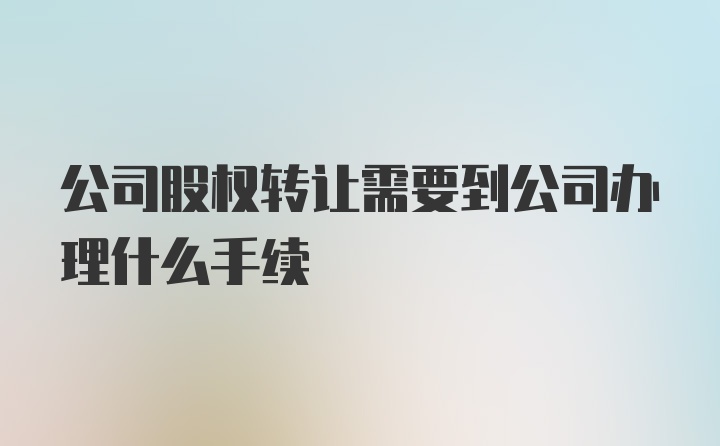 公司股权转让需要到公司办理什么手续